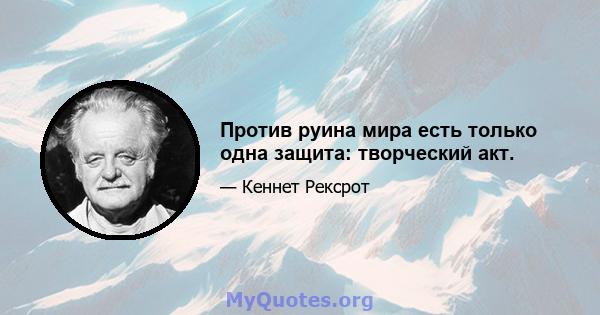 Против руина мира есть только одна защита: творческий акт.

— Кеннет Рексрот

MyQuotes.org